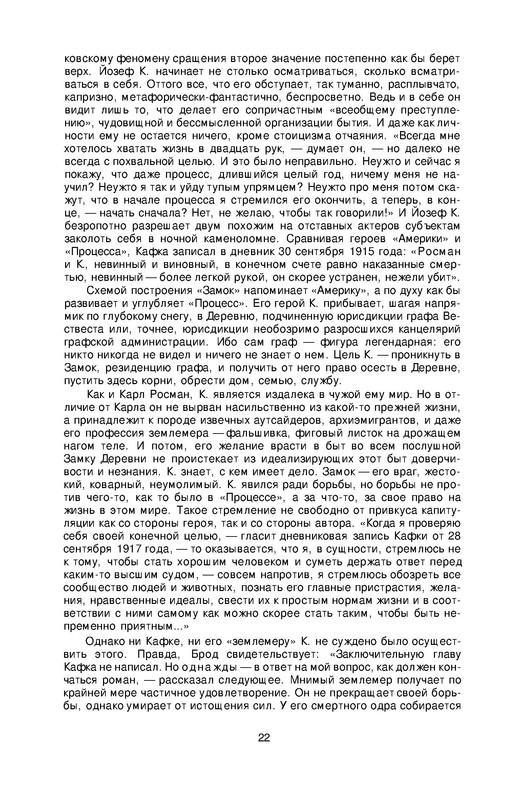 ковскому феномену сращения второе значение постепенно как бы берет верх. Йозеф К. начинает не столько осматриваться, сколько всматриваться в себя. Оттого все, что его обступает, так туманно, расплывчато, капризно, метафорически-фантастично, беспросветно. Ведь и в себе он видит лишь то, что делает его сопричастным «всеобщему преступлению», чудовищной и бессмысленной организации бытия. И даже как личности ему не остается ничего, кроме стоицизма отчаяния. «Всегда мне хотелось хватать жизнь в двадцать рук, — думает он, — но далеко не всегда с похвальной целью. И это было неправильно. Неужто и сейчас я покажу, что даже процесс, длившийся целый год, ничему меня не научил? Неужто я так и уйду тупым упрямцем? Неужто про меня потом скажут, что в начале процесса я стремился его окончить, а теперь, в конце, — начать сначала? Нет, не желаю, чтобы так говорили!» И Йозеф К. безропотно разрешает двум похожим на отставных актеров субъектам заколоть себя в ночной каменоломне. Сравнивая героев «Америки» и «Процесса», Кафка записал в дневник 30 сентября 1915 года: «Росман и К., невинный и виновный, в конечном счете равно наказанные смертью, невинный — более легкой рукой, он скорее устранен, нежели убит».

Схемой построения «Замок» напоминает «Америку», а по духу как бы развивает и углубляет «Процесс». Его герой К. прибывает, шагая напрямик по глубокому снегу, в Деревню, подчиненную юрисдикции графа Вествеста или, точнее, юрисдикции необозримо разросшихся канцелярий графской администрации. Ибо сам граф — фигура легендарная: его никто никогда не видел и ничего не знает о нем. Цель К. — проникнуть в Замок, резиденцию графа, и получить от него право осесть в Деревне, пустить здесь корни, обрести дом, семью, службу.

Как и Карл Росман, К. является издалека в чужой ему мир. Но в отличие от Карла он не вырван насильственно из какой-то прежней жизни, а принадлежит к породе извечных аутсайдеров, архиэмигрантов, и даже его профессия землемера — фальшивка, фиговый листок на дрожащем нагом теле. И потом, его желание врасти в быт во всем послушной Замку Деревни не проистекает из идеализирующих этот быт доверчивости и незнания. К. знает, с кем имеет дело. Замок — его враг, жестокий, коварный, неумолимый. К. явился ради борьбы, но борьбы не против чего-то, как то было в «Процессе», а за что-то, за свое право на жизнь в этом мире. Такое стремление не свободно от привкуса капитуляции как со стороны героя, так и со стороны автора. «Когда я проверяю себя своей конечной целью, — гласит дневниковая запись Кафки от 28 сентября 1917 года, — то оказывается, что я, в сущности, стремлюсь не к тому, чтобы стать хорошим человеком и суметь держать ответ перед каким-то высшим судом, — совсем напротив, я стремлюсь обозреть все сообщество людей и животных, познать его главные пристрастия, желания, нравственные идеалы, свести их к простым нормам жизни и в соответствии с ними самому как можно скорее стать таким, чтобы быть непременно приятным...»

Однако ни Кафке, ни его «землемеру» К. не суждено было осуществить этого. Правда, Брод свидетельствует: «Заключительную главу Кафка не написал. Но однажды — в ответ на мой вопрос, как должен кончаться роман, — рассказал следующее. Мнимый землемер получает по крайней мере частичное удовлетворение. Он не прекращает своей борьбы, однако умирает от истощения сил. У его смертного одра собирается

22